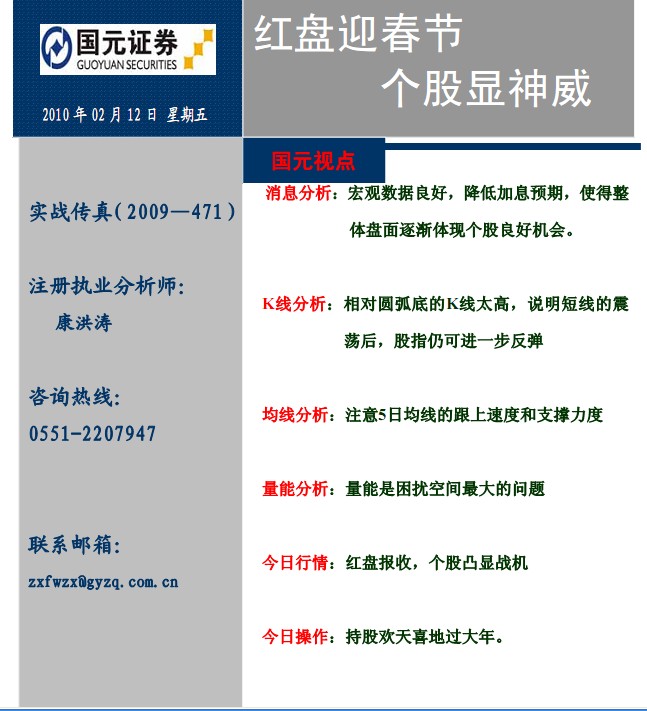 国元证券
GUOYUAN SECURITIES

2010年02月12日 星期五

红盘迎春节
个股显神威

实战传真(2009—471)

注册执业分析师:
康洪涛

咨询热线:
0551-2207947

联系邮箱:
zxfwzx@gyzq.com.cn

国元视点

消息分析:宏观数据良好,降低加息预期,使得整体盘面逐渐体现个股良好机会。

K线分析:相对圆弧底的K线太高,说明短线的震荡后,股指仍可进一步反弹

均线分析:注意5日均线的跟上速度和支撑力度

量能分析:量能是困扰空间最大的问题

今日行情:红盘报收,个股凸显战机

今日操作:持股欢天喜地过大年。